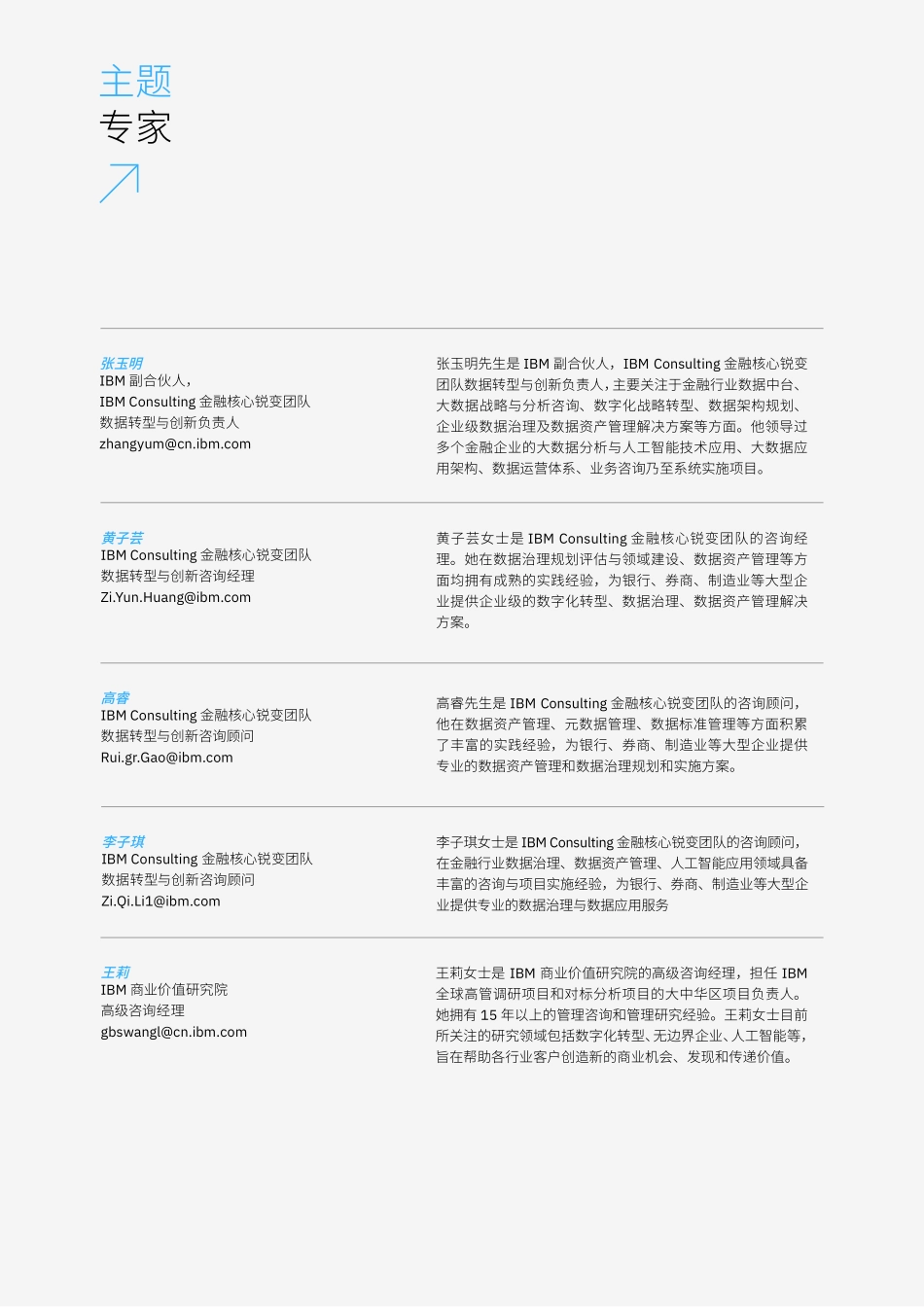 主题
专家

张玉明
IBM副合伙人，
IBM Consulting金融核心锐变团队
数据转型与创新负责人
zhangyum@cn.ibm.com

张玉明先生是IBM副合伙人，IBM Consulting金融核心锐变团队数据转型与创新负责人，主要关注于金融行业数据中台、大数据战略与分析咨询、数字化战略转型、数据架构规划、企业级数据治理及数据资产管理解决方案等方面。他领导过多个金融企业的大数据分析与人工智能技术应用、大数据应用架构、数据运营体系、业务咨询乃至系统实施项目。

黄子芸
IBM Consulting金融核心锐变团队
数据转型与创新咨询经理
Zi.Yun.Huang@ibm.com

黄子芸女士是IBM Consulting金融核心锐变团队的咨询经理。她在数据治理规划评估与领域建设、数据资产管理等方面均拥有成熟的实践经验，为银行、券商、制造业等大型企业提供企业级的数字化转型、数据治理、数据资产管理解决方案。

高睿
IBM Consulting金融核心锐变团队
数据转型与创新咨询顾问
Rui.gr.Gao@ibm.com

高睿先生是IBM Consulting金融核心锐变团队的咨询顾问，他在数据资产管理、元数据管理、数据标准管理等方面积累了丰富的实践经验，为银行、券商、制造业等大型企业提供专业的数据资产管理和数据治理规划和实施方案。

李子琪
IBM Consulting金融核心锐变团队
数据转型与创新咨询顾问
Zi.Qi.Li1@ibm.com

李子琪女士是IBM Consulting金融核心锐变团队的咨询顾问，在金融行业数据治理、数据资产管理、人工智能应用领域具备丰富的咨询与项目实施经验，为银行、券商、制造业等大型企业提供专业的数据治理与数据应用服务

王莉
IBM商业价值研究院
高级咨询经理
gbswangl@cn.ibm.com

王莉女士是IBM商业价值研究院的高级咨询经理，担任IBM全球高管调研项目和对标分析项目的大中华区项目负责人。她拥有15年以上的管理咨询和管理研究经验。王莉女士目前所关注的研究领域包括数字化转型、无边界企业、人工智能等，旨在帮助各行业客户创造新的商业机会、发现和传递价值。